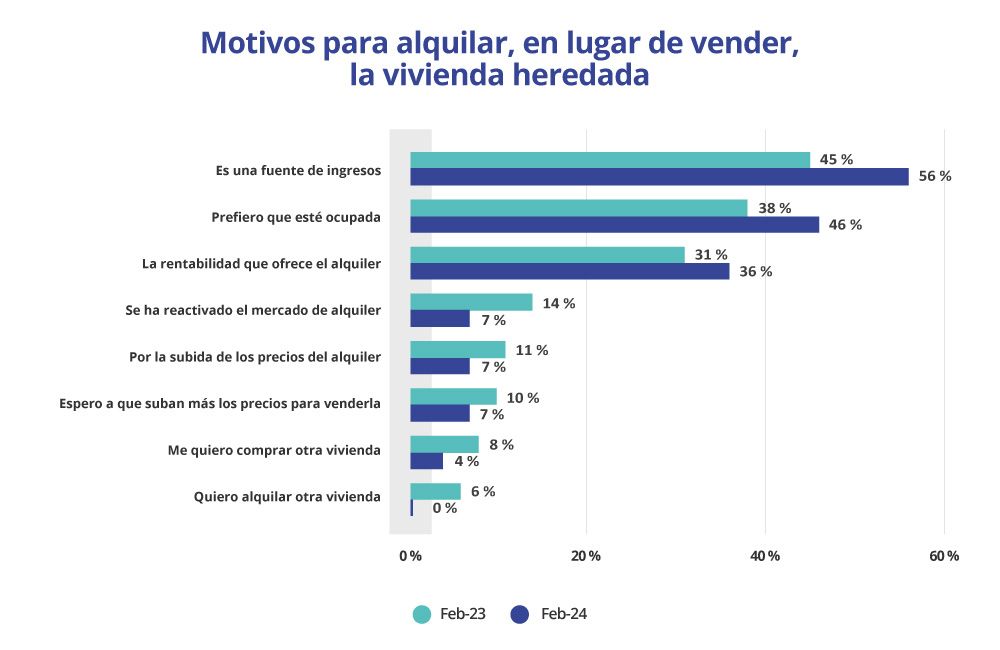 Motivos para alquilar, en lugar de vender, la vivienda heredada

Es una fuente de ingresos
45 %
56 %

Prefiero que esté ocupada
38 %
46 %

La rentabilidad que ofrece el alquiler
31 %
36 %

Se ha reactivado el mercado de alquiler
14 %
7 %

Por la subida de los precios del alquiler
11 %
7 %

Espero a que suban más los precios para venderla
10 %
7 %

Me quiero comprar otra vivienda
8 %
4 %

Quiero alquilar otra vivienda
6 %
0 %

0 %
20 %
40 %
60 %

Feb-23
Feb-24